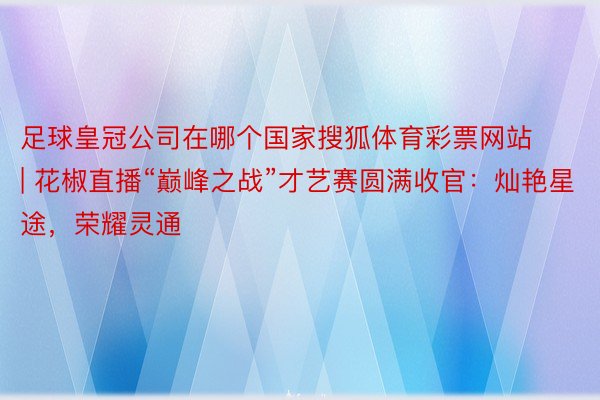 足球皇冠公司在哪个国家搜狐体育彩票网站 | 花椒直播“巅峰之战”才艺赛圆满收官：灿艳星途，荣耀灵通